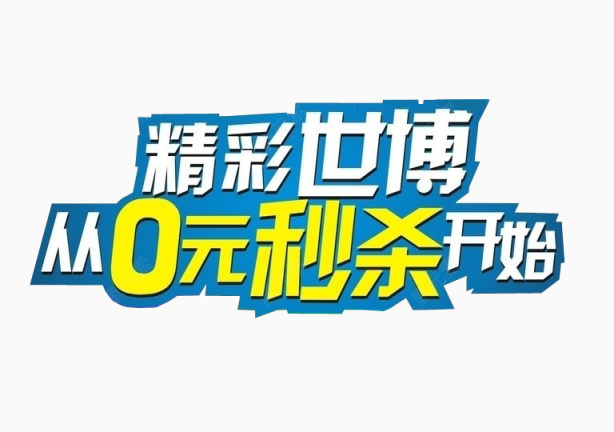 精彩世博
从0元秒杀开始